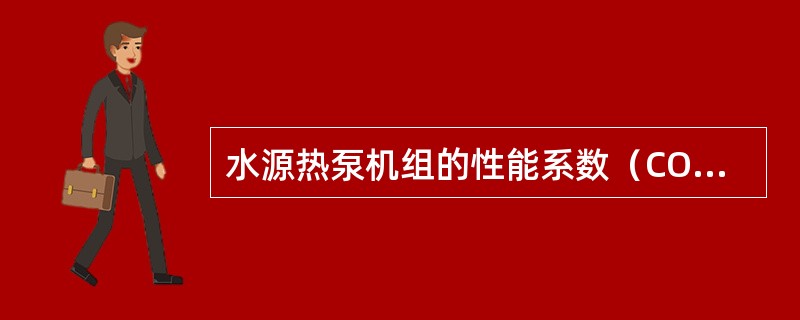 水源热泵机组的性能系数（CO...